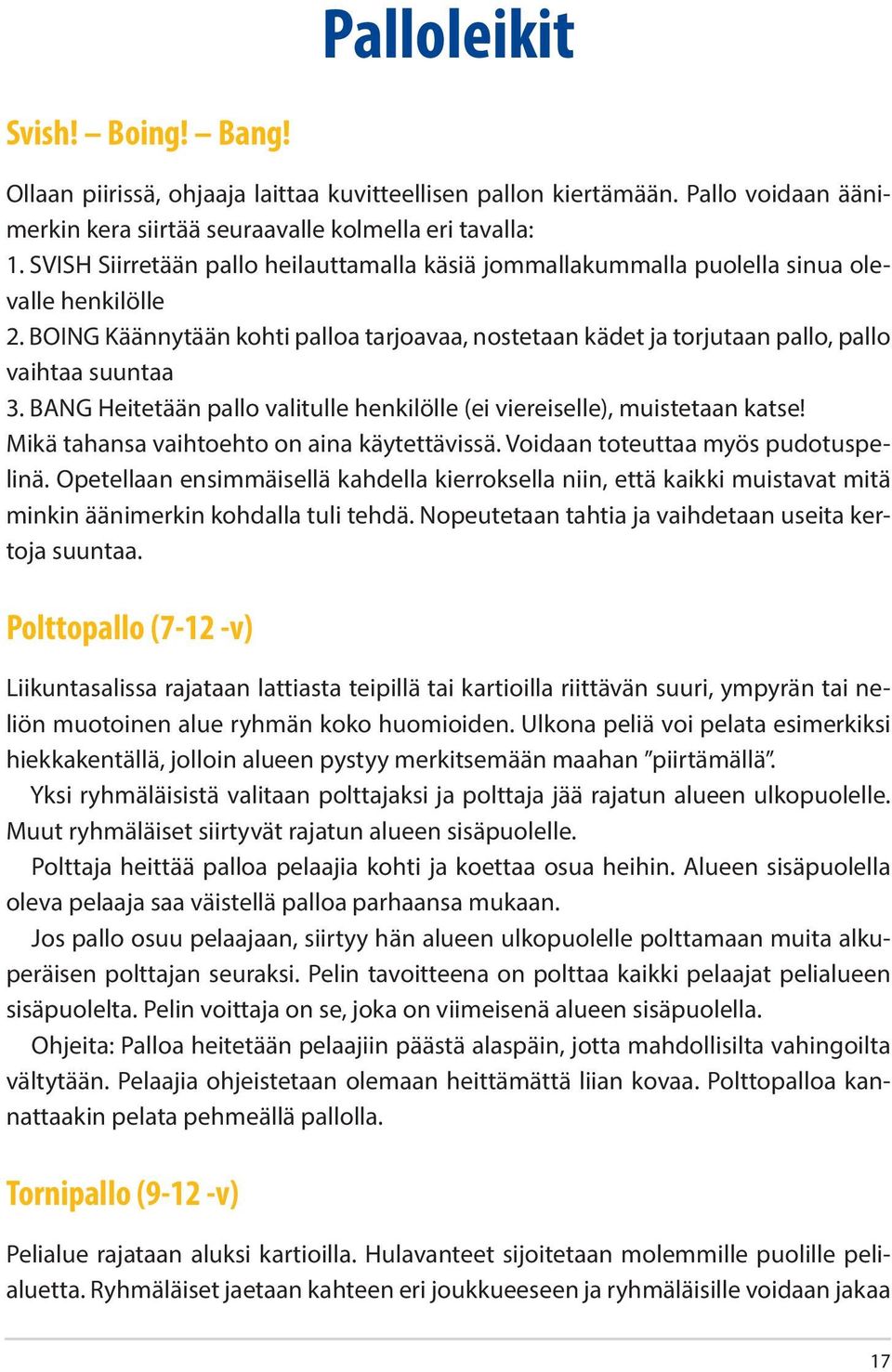 Palloleikit

Svish! – Boing! – Bang!

Ollaan piirissä, ohjaaja laittaa kuvitteellisen pallon kiertämään. Pallo voidaan äänimerkin kera siirtää seuraavalle kolmella eri tavalla:
1. SVISH Siirretään pallo heilauttamalla käsiä jommallakummalla puolella sinua olevalle henkilölle
2. BOING Käännytään kohti palloa tarjoavaa, nostetaan kädet ja torjutaan pallo, pallo vaihtaa suuntaa
3. BANG Heitetään pallo valitulle henkilölle (ei viereiselle), muistetaan katse!
Mikä tahansa vaihtoehto on aina käytettävissä. Voidaan toteuttaa myös pudotuspelinä. Opetellaan ensimmäisellä kahdella kierroksella niin, että kaikki muistavat mitä minkin äänimerkin kohdalla tuli tehdä. Nopeutetaan tahtia ja vaihdetaan useita kertoja suuntaa.

Polttopallo (7-12 -v)

Liikuntasalissa rajataan lattiasta teipillä tai kartioilla riittävän suuri, ympyrän tai neliön muotoinen alue ryhmän koko huomioiden. Ulkona peliä voi pelata esimerkiksi hiekkakentällä, jolloin alueen pystyy merkitsemään maahan ”piirtämällä”.
Yksi ryhmäläisistä valitaan polttajaksi ja polttaja jää rajatun alueen ulkopuolelle. Muut ryhmäläiset siirtyvät rajatun alueen sisäpuolelle.
Polttaja heittää palloa pelaajia kohti ja koettaa osua heihin. Alueen sisäpuolella oleva pelaaja saa väistellä palloa parhaansa mukaan.
Jos pallo osuu pelaajaan, siirtyy hän alueen ulkopuolelle polttamaan muita alkuperäisen polttajan seuraksi. Pelin tavoitteena on polttaa kaikki pelaajat pelialueen sisäpuolelta. Pelin voittaja on se, joka on viimeisenä alueen sisäpuolella.
Ohjeita: Palloa heitetään pelaajiin päästä alaspäin, jotta mahdollisilta vahingoilta vältytään. Pelaajia ohjeistetaan olemaan heittämättä liian kovaa. Polttopalloa kannattaakin pelata pehmeällä pallolla.

Tornipallo (9-12 -v)

Pelialue rajataan aluksi kartioilla. Hulavanteet sijoitetaan molemmille puolille pelialuetta. Ryhmäläiset jaetaan kahteen eri joukkueeseen ja ryhmäläisille voidaan jakaa

17